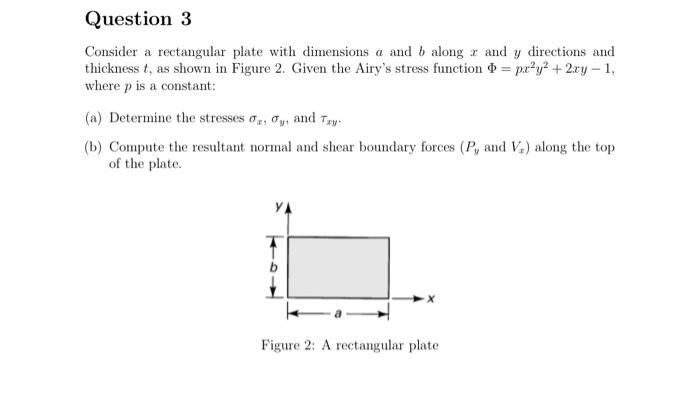 Question 3

Consider a rectangular plate with dimensions $a$ and $b$ along $x$ and $y$ directions and thickness $t$, as shown in Figure 2. Given the Airy's stress function $\Phi = px^2y^2 + 2xy - 1$, where $p$ is a constant:

(a) Determine the stresses $\sigma_x$, $\sigma_y$, and $\tau_{xy}$.

(b) Compute the resultant normal and shear boundary forces ($P_y$ and $V_x$) along the top of the plate.

y

b

x

a

Figure 2: A rectangular plate